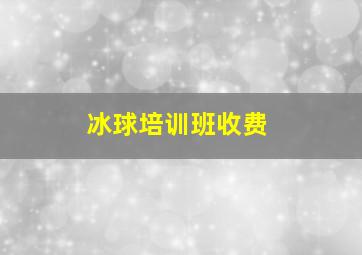 冰球培训班收费